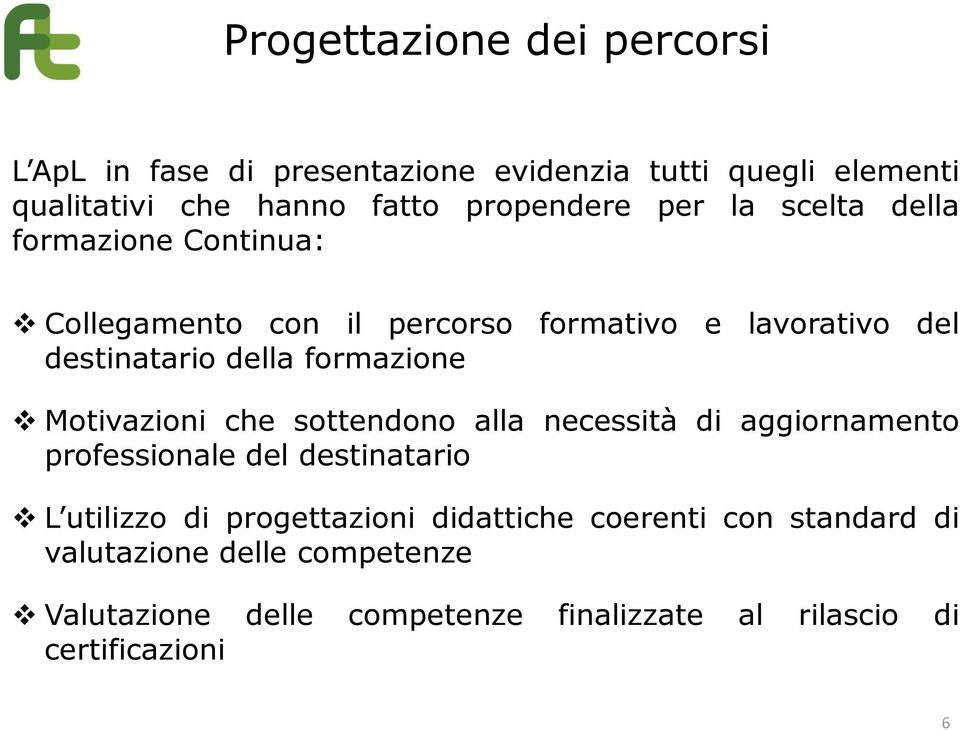 Ft

Progettazione dei percorsi

L’ApL in fase di presentazione evidenzia tutti quegli elementi qualitativi che hanno fatto propendere per la scelta della formazione Continua:

❖ Collegamento con il percorso formativo e lavorativo del destinatario della formazione

❖ Motivazioni che sottendono alla necessità di aggiornamento professionale del destinatario

❖ L’utilizzo di progettazioni didattiche coerenti con standard di valutazione delle competenze

❖ Valutazione delle competenze finalizzate al rilascio di certificazioni

6